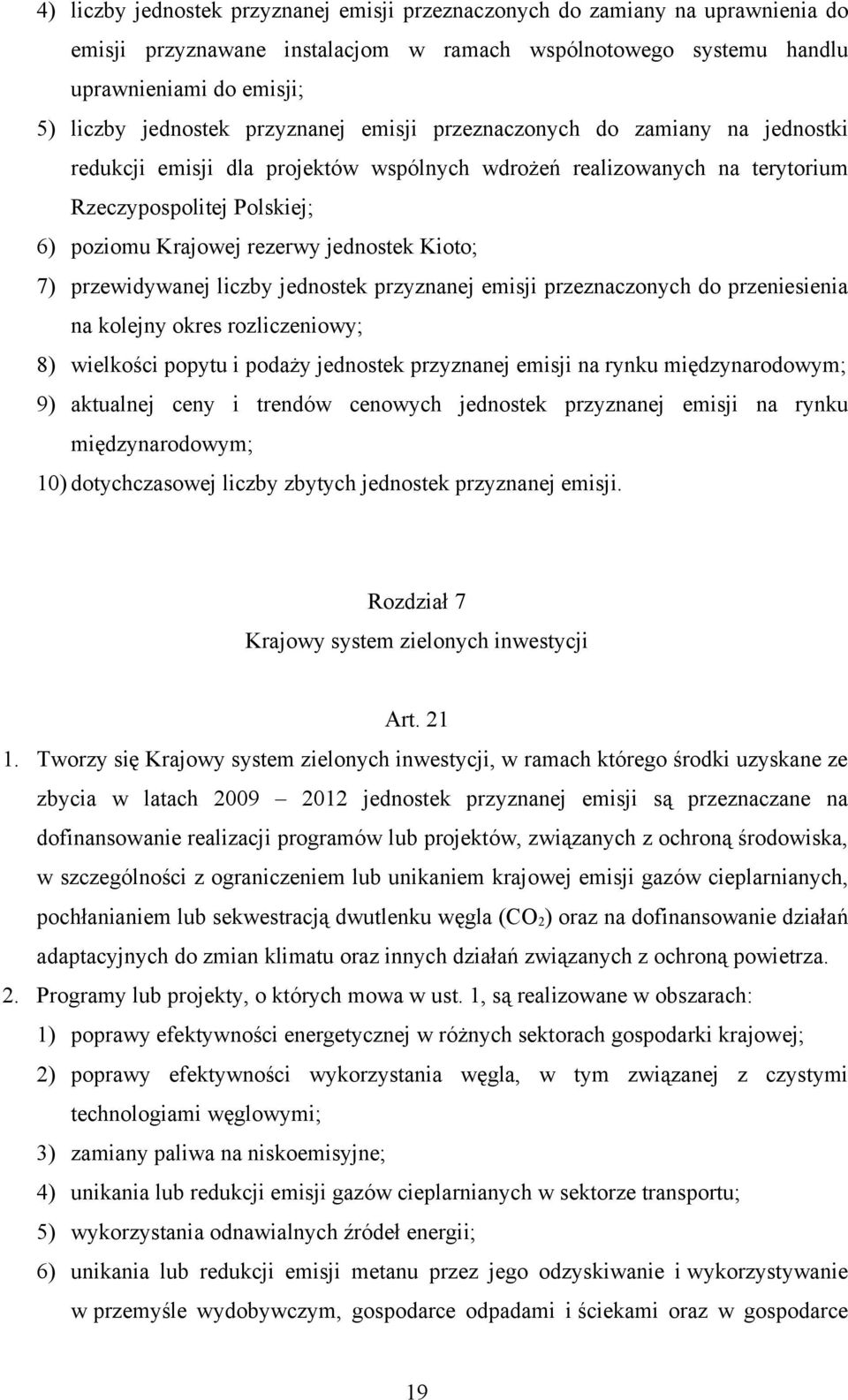 4) liczby jednostek przyznanej emisji przeznaczonych do zamiany na uprawnienia do emisji przyznawane instalacjom w ramach wspólnotowego systemu handlu uprawnieniami do emisji;

5) liczby jednostek przyznanej emisji przeznaczonych do zamiany na jednostki redukcji emisji dla projektów wspólnych wdrożeń realizowanych na terytorium Rzeczypospolitej Polskiej;

6) poziomu Krajowej rezerwy jednostek Kioto;

7) przewidywanej liczby jednostek przyznanej emisji przeznaczonych do przeniesienia na kolejny okres rozliczeniowy;

8) wielkości popytu i podaży jednostek przyznanej emisji na rynku międzynarodowym;

9) aktualnej ceny i trendów cenowych jednostek przyznanej emisji na rynku międzynarodowym;

10) dotychczasowej liczby zbytych jednostek przyznanej emisji.

Rozdział 7
Krajowy system zielonych inwestycji

Art. 21

1. Tworzy się Krajowy system zielonych inwestycji, w ramach którego środki uzyskane ze zbycia w latach 2009 – 2012 jednostek przyznanej emisji są przeznaczane na dofinansowanie realizacji programów lub projektów, związanych z ochroną środowiska, w szczególności z ograniczeniem lub unikaniem krajowej emisji gazów cieplarnianych, pochłanianiem lub sekwestracją dwutlenku węgla ($CO_2$) oraz na dofinansowanie działań adaptacyjnych do zmian klimatu oraz innych działań związanych z ochroną powietrza.

2. Programy lub projekty, o których mowa w ust. 1, są realizowane w obszarach:

1) poprawy efektywności energetycznej w różnych sektorach gospodarki krajowej;

2) poprawy efektywności wykorzystania węgla, w tym związanej z czystymi technologiami węglowymi;

3) zamiany paliwa na niskoemisyjne;

4) unikania lub redukcji emisji gazów cieplarnianych w sektorze transportu;

5) wykorzystania odnawialnych źródeł energii;

6) unikania lub redukcji emisji metanu przez jego odzyskiwanie i wykorzystywanie w przemyśle wydobywczym, gospodarce odpadami i ściekami oraz w gospodarce

19